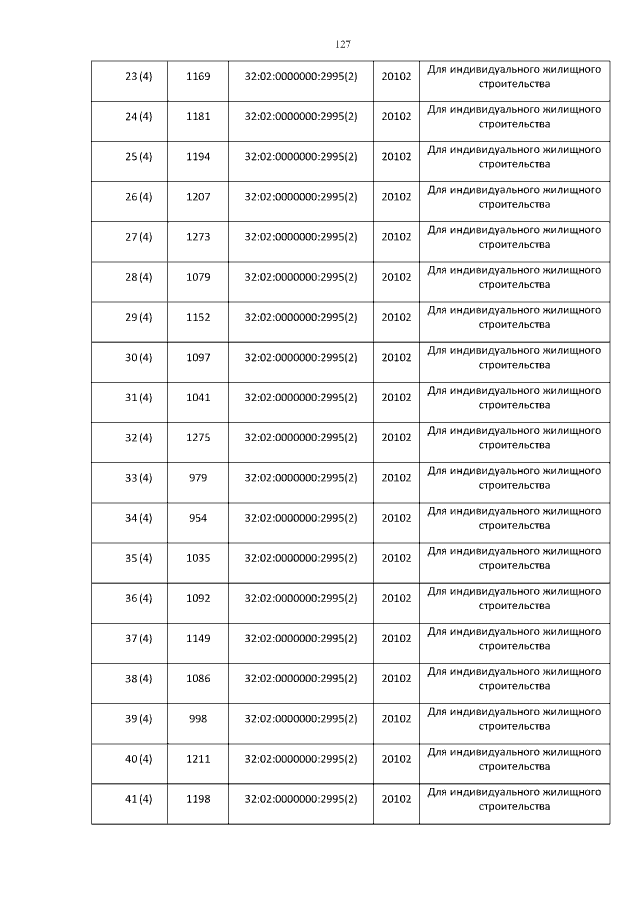 127

| | | | | |
|---|---|---|---|---|
| 23 (4) | 1169 | 32:02:0000000:2995(2) | 20102 | Для индивидуального жилищного строительства |
| 24 (4) | 1181 | 32:02:0000000:2995(2) | 20102 | Для индивидуального жилищного строительства |
| 25 (4) | 1194 | 32:02:0000000:2995(2) | 20102 | Для индивидуального жилищного строительства |
| 26 (4) | 1207 | 32:02:0000000:2995(2) | 20102 | Для индивидуального жилищного строительства |
| 27 (4) | 1273 | 32:02:0000000:2995(2) | 20102 | Для индивидуального жилищного строительства |
| 28 (4) | 1079 | 32:02:0000000:2995(2) | 20102 | Для индивидуального жилищного строительства |
| 29 (4) | 1152 | 32:02:0000000:2995(2) | 20102 | Для индивидуального жилищного строительства |
| 30 (4) | 1097 | 32:02:0000000:2995(2) | 20102 | Для индивидуального жилищного строительства |
| 31 (4) | 1041 | 32:02:0000000:2995(2) | 20102 | Для индивидуального жилищного строительства |
| 32 (4) | 1275 | 32:02:0000000:2995(2) | 20102 | Для индивидуального жилищного строительства |
| 33 (4) | 979 | 32:02:0000000:2995(2) | 20102 | Для индивидуального жилищного строительства |
| 34 (4) | 954 | 32:02:0000000:2995(2) | 20102 | Для индивидуального жилищного строительства |
| 35 (4) | 1035 | 32:02:0000000:2995(2) | 20102 | Для индивидуального жилищного строительства |
| 36 (4) | 1092 | 32:02:0000000:2995(2) | 20102 | Для индивидуального жилищного строительства |
| 37 (4) | 1149 | 32:02:0000000:2995(2) | 20102 | Для индивидуального жилищного строительства |
| 38 (4) | 1086 | 32:02:0000000:2995(2) | 20102 | Для индивидуального жилищного строительства |
| 39 (4) | 998 | 32:02:0000000:2995(2) | 20102 | Для индивидуального жилищного строительства |
| 40 (4) | 1211 | 32:02:0000000:2995(2) | 20102 | Для индивидуального жилищного строительства |
| 41 (4) | 1198 | 32:02:0000000:2995(2) | 20102 | Для индивидуального жилищного строительства |